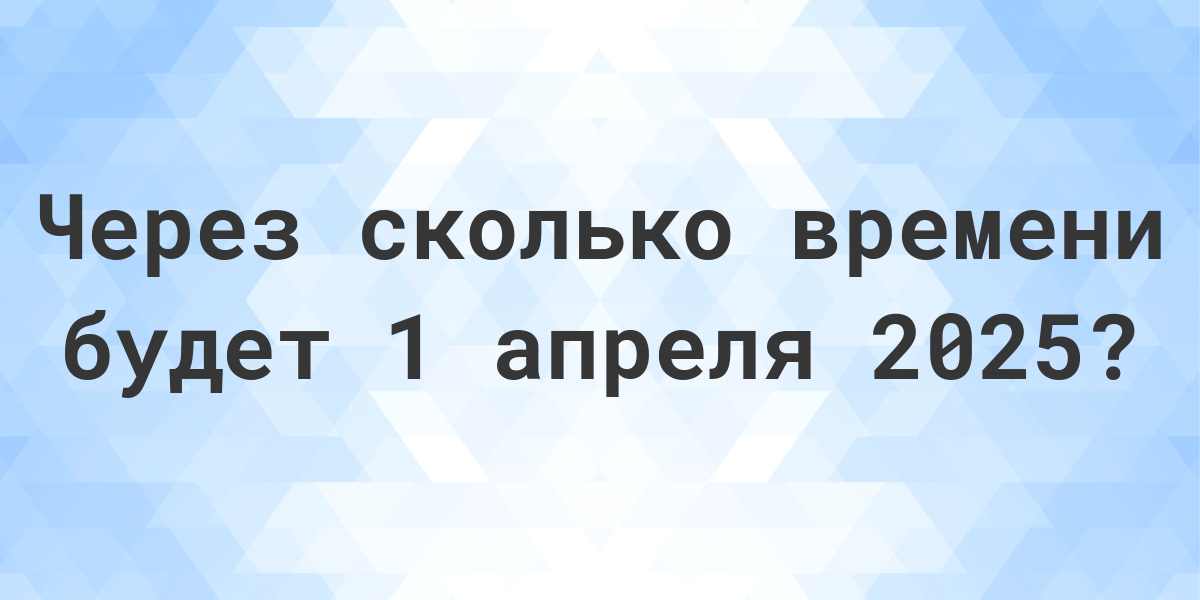 Через сколько времени будет 1 апреля 2025?